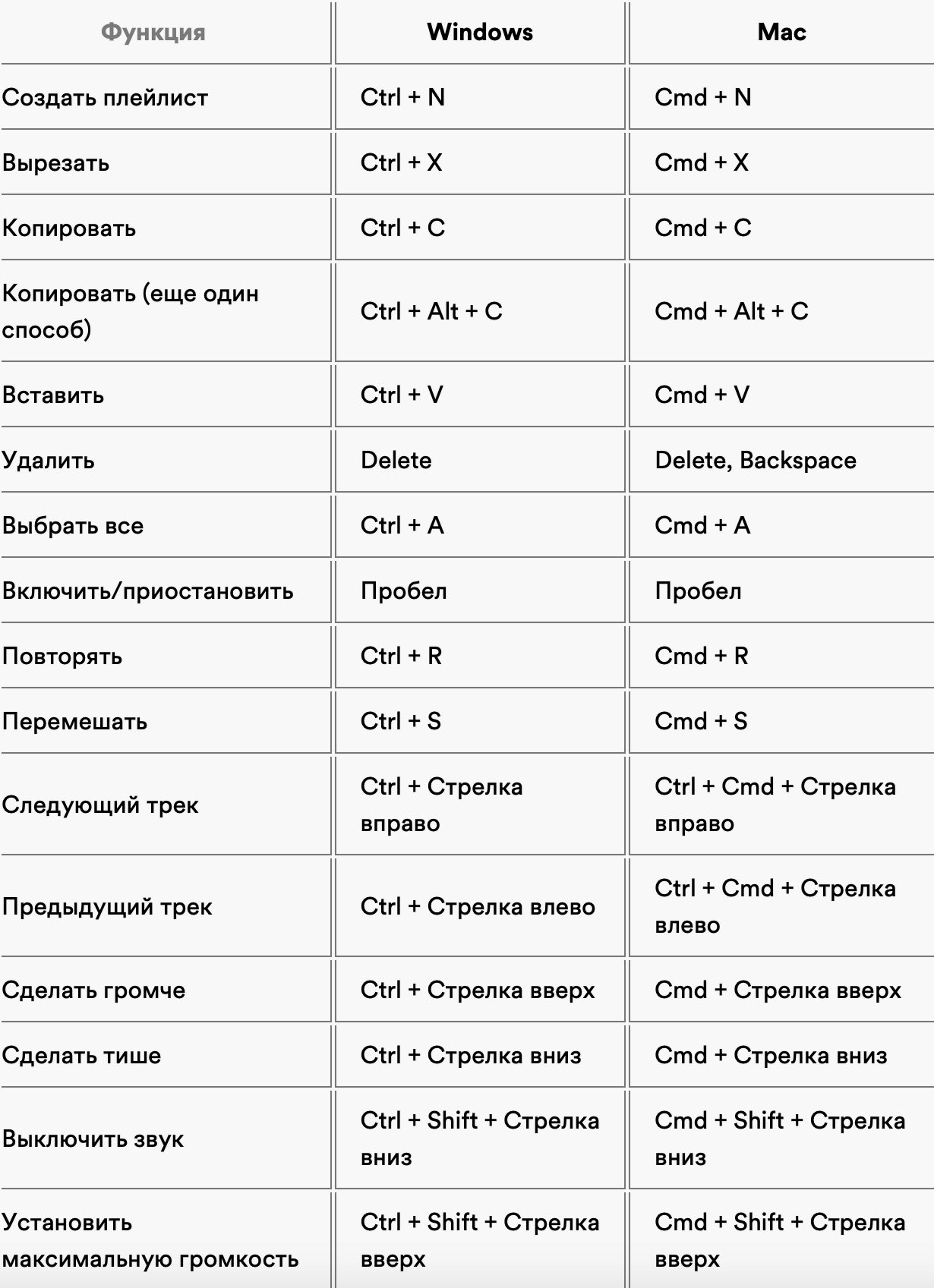 | Функция | Windows | Mac |
|---|---|---|
| Создать плейлист | Ctrl + N | Cmd + N |
| Вырезать | Ctrl + X | Cmd + X |
| Копировать | Ctrl + C | Cmd + C |
| Копировать (еще один способ) | Ctrl + Alt + C | Cmd + Alt + C |
| Вставить | Ctrl + V | Cmd + V |
| Удалить | Delete | Delete, Backspace |
| Выбрать все | Ctrl + A | Cmd + A |
| Включить/приостановить | Пробел | Пробел |
| Повторять | Ctrl + R | Cmd + R |
| Перемешать | Ctrl + S | Cmd + S |
| Следующий трек | Ctrl + Стрелка вправо | Ctrl + Cmd + Стрелка вправо |
| Предыдущий трек | Ctrl + Стрелка влево | Ctrl + Cmd + Стрелка влево |
| Сделать громче | Ctrl + Стрелка вверх | Cmd + Стрелка вверх |
| Сделать тише | Ctrl + Стрелка вниз | Cmd + Стрелка вниз |
| Выключить звук | Ctrl + Shift + Стрелка вниз | Cmd + Shift + Стрелка вниз |
| Установить максимальную громкость | Ctrl + Shift + Стрелка вверх | Cmd + Shift + Стрелка вверх |